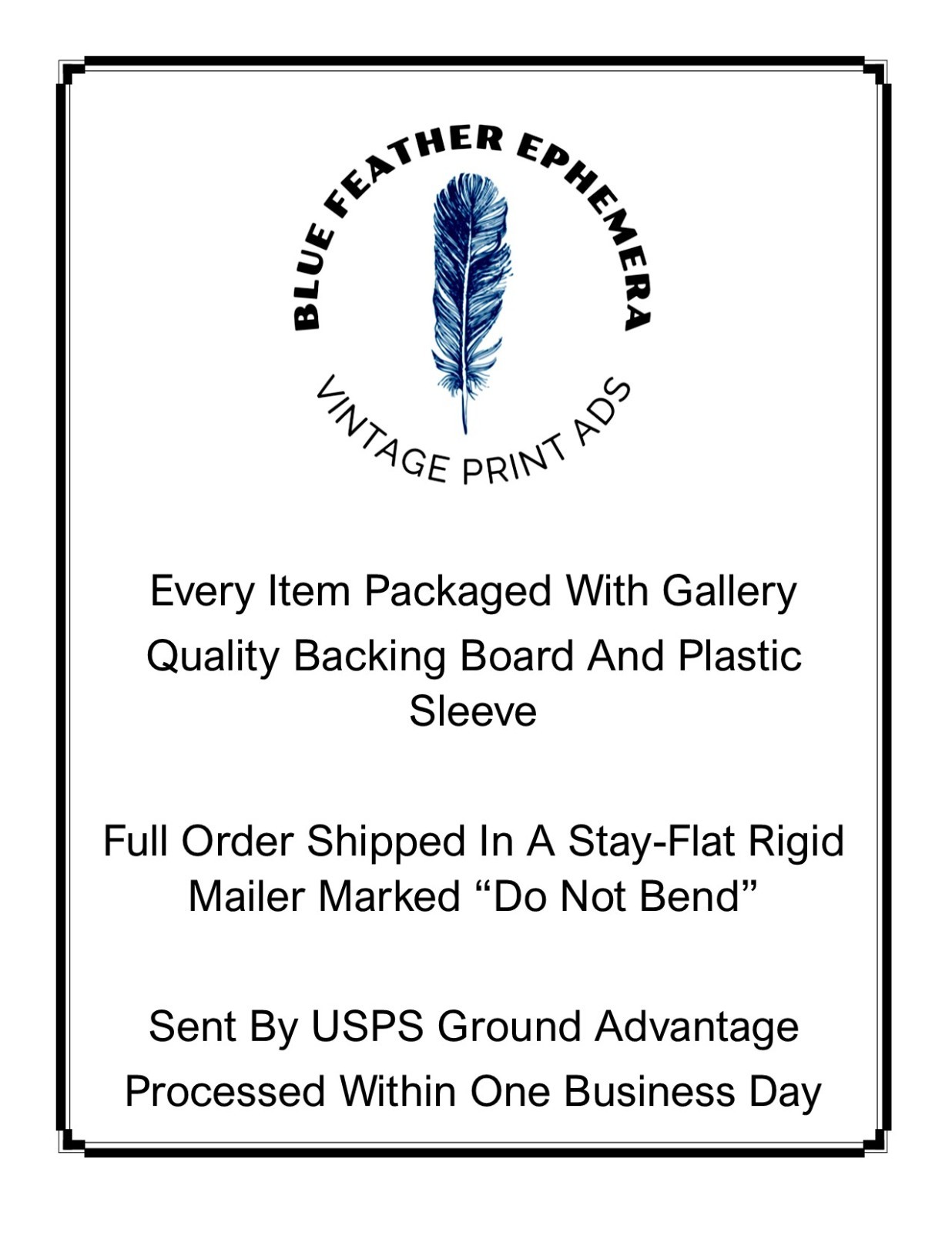 BLUE FEATHER EPHEMERA

VINTAGE PRINT ADS

Every Item Packaged With Gallery Quality Backing Board And Plastic Sleeve

Full Order Shipped In A Stay-Flat Rigid Mailer Marked "Do Not Bend"

Sent By USPS Ground Advantage
Processed Within One Business Day